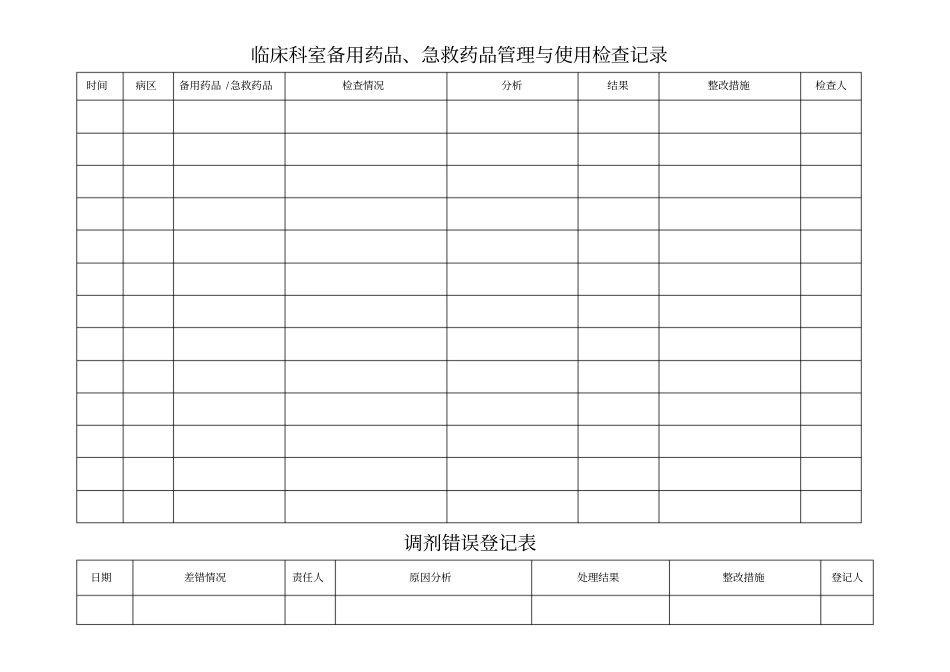 临床科室备用药品、急救药品管理与使用检查记录

| 时间 | 病区 | 备用药品 /急救药品 | 检查情况 | 分析 | 结果 | 整改措施 | 检查人 |
|---|---|---|---|---|---|---|---|
| | | | | | | | |
| | | | | | | | |
| | | | | | | | |
| | | | | | | | |
| | | | | | | | |
| | | | | | | | |
| | | | | | | | |
| | | | | | | | |
| | | | | | | | |
| | | | | | | | |
| | | | | | | | |
| | | | | | | | |
| | | | | | | | |

调剂错误登记表

| 日期 | 差错情况 | 责任人 | 原因分析 | 处理结果 | 整改措施 | 登记人 |
|---|---|---|---|---|---|---|
| | | | | | | |